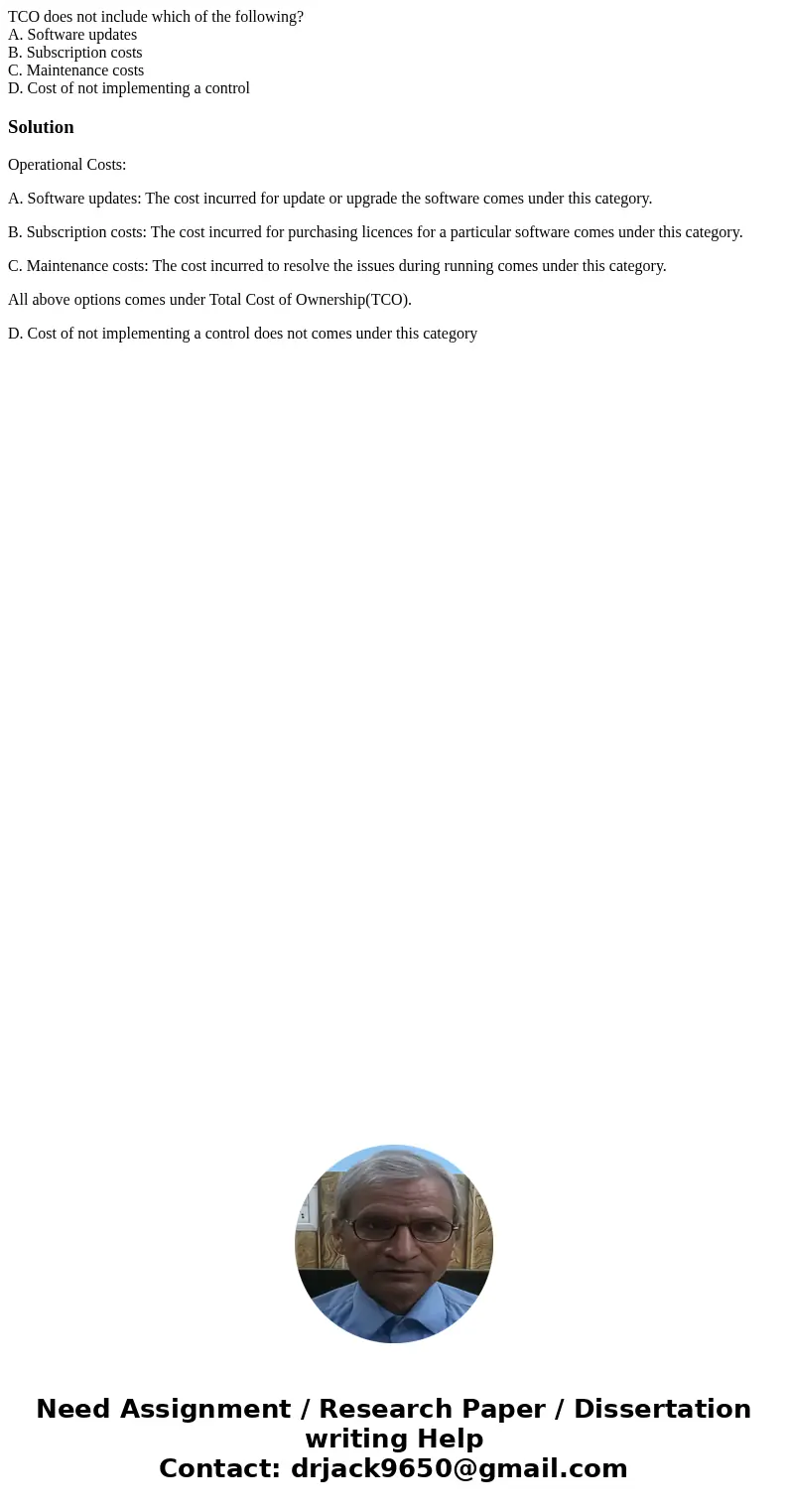 TCO does not include which of the following?
A. Software updates
B. Subscription costs
C. Maintenance costs
D. Cost of not implementing a control

Solution

Operational Costs:

A. Software updates: The cost incurred for update or upgrade the software comes under this category.

B. Subscription costs: The cost incurred for purchasing licences for a particular software comes under this category.

C. Maintenance costs: The cost incurred to resolve the issues during running comes under this category.

All above options comes under Total Cost of Ownership(TCO).

D. Cost of not implementing a control does not comes under this category

Need Assignment / Research Paper / Dissertation writing Help
Contact: drjack9650@gmail.com